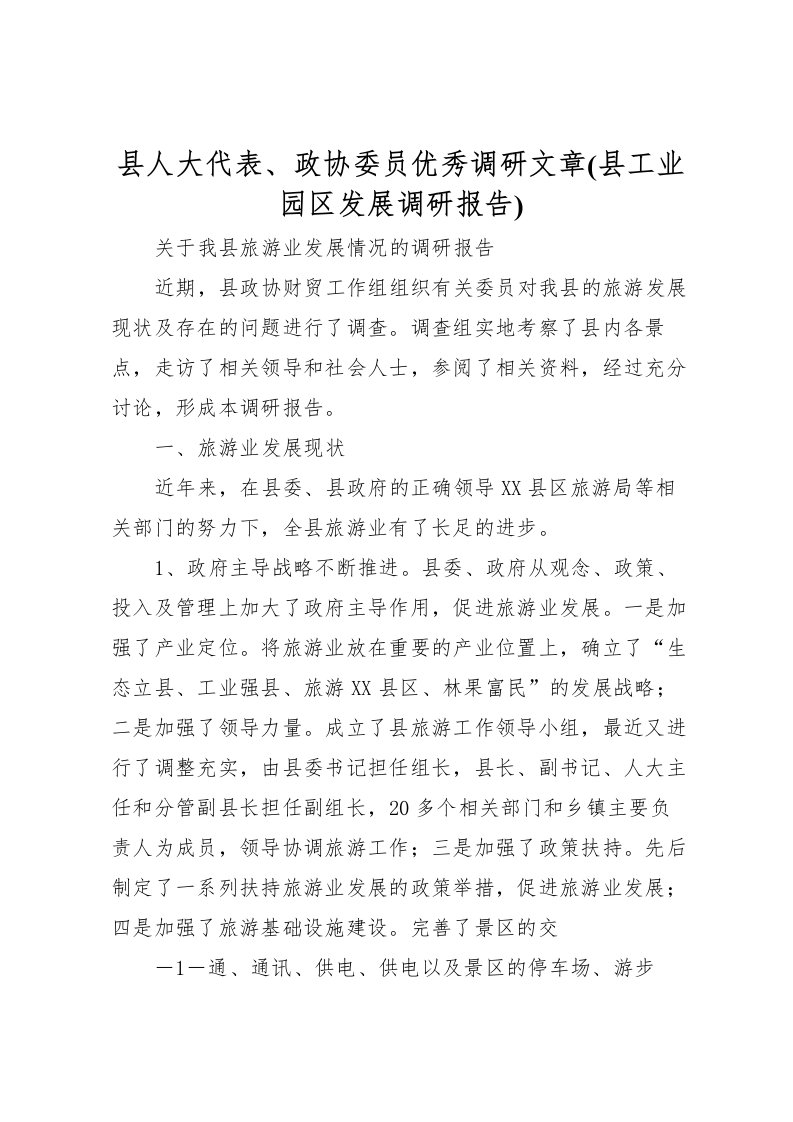 县人大代表、政协委员优秀调研文章(县工业园区发展调研报告)

关于我县旅游业发展情况的调研报告

近期，县政协财贸工作组组织有关委员对我县的旅游发展现状及存在的问题进行了调查。调查组实地考察了县内各景点，走访了相关领导和社会人士，参阅了相关资料，经过充分讨论，形成本调研报告。

一、旅游业发展现状

近年来，在县委、县政府的正确领导XX县区旅游局等相关部门的努力下，全县旅游业有了长足的进步。

1、政府主导战略不断推进。县委、政府从观念、政策、投入及管理上加大了政府主导作用，促进旅游业发展。一是加强了产业定位。将旅游业放在重要的产业位置上，确立了“生态立县、工业强县、旅游XX县区、林果富民”的发展战略；二是加强了领导力量。成立了县旅游工作领导小组，最近又进行了调整充实，由县委书记担任组长，县长、副书记、人大主任和分管副县长担任副组长，20多个相关部门和乡镇主要负责人为成员，领导协调旅游工作；三是加强了政策扶持。先后制定了一系列扶持旅游业发展的政策举措，促进旅游业发展；四是加强了旅游基础设施建设。完善了景区的交

—1—通、通讯、供电、供电以及景区的停车场、游步